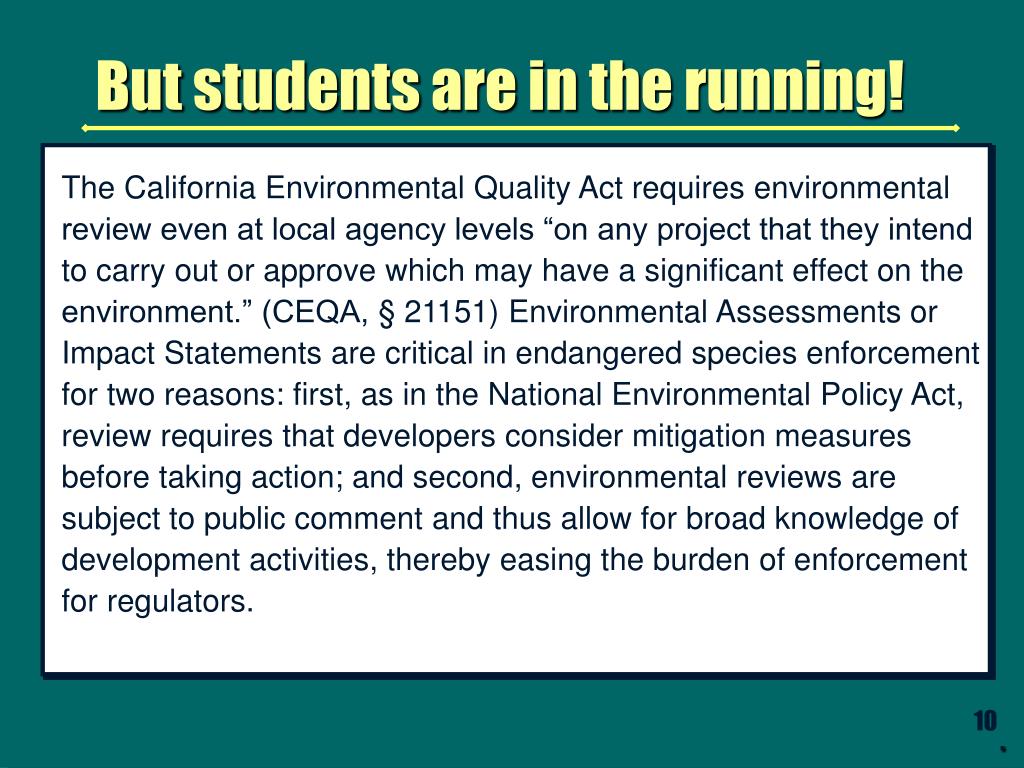 But students are in the running!

The California Environmental Quality Act requires environmental review even at local agency levels “on any project that they intend to carry out or approve which may have a significant effect on the environment.” (CEQA, § 21151) Environmental Assessments or Impact Statements are critical in endangered species enforcement for two reasons: first, as in the National Environmental Policy Act, review requires that developers consider mitigation measures before taking action; and second, environmental reviews are subject to public comment and thus allow for broad knowledge of development activities, thereby easing the burden of enforcement for regulators.

10